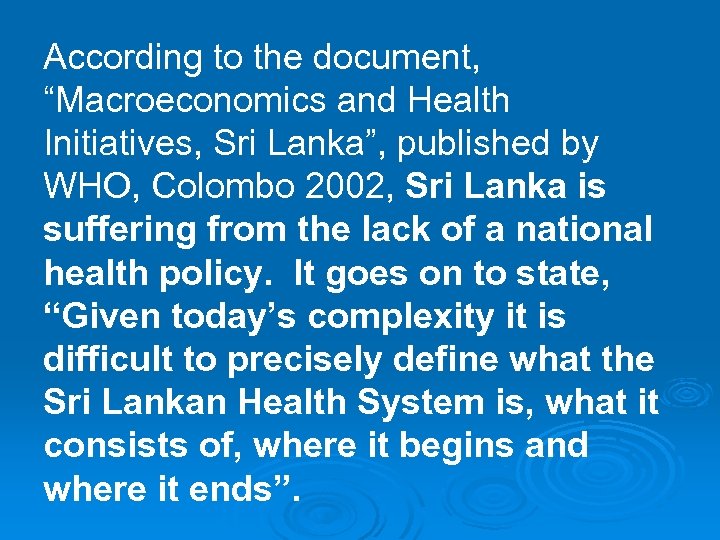 According to the document, “Macroeconomics and Health Initiatives, Sri Lanka”, published by WHO, Colombo 2002, Sri Lanka is suffering from the lack of a national health policy. It goes on to state, “Given today’s complexity it is difficult to precisely define what the Sri Lankan Health System is, what it consists of, where it begins and where it ends”.